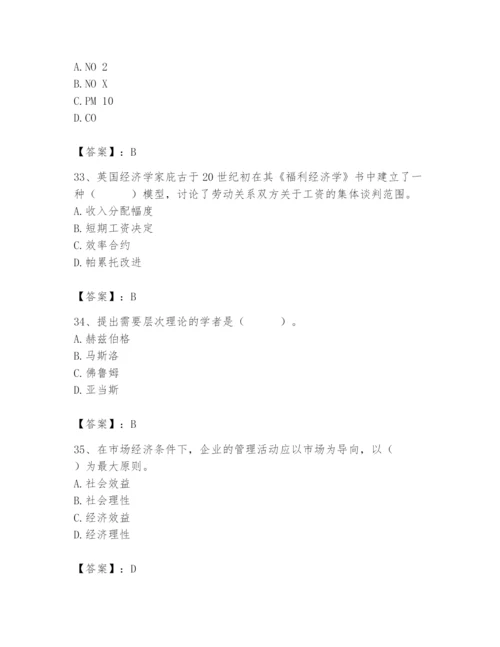 A. NO 2
B. NO X
C. PM 10
D. CO

【答案】：B

33、英国经济学家庇古于20世纪初在其《福利经济学》书中建立了一种（　　）模型，讨论了劳动关系双方关于工资的集体谈判范围。
A. 收入分配幅度
B. 短期工资决定
C. 效率合约
D. 帕累托改进

【答案】：B

34、提出需要层次理论的学者是（　　）。
A. 赫兹伯格
B. 马斯洛
C. 佛鲁姆
D. 亚当斯

【答案】：B

35、在市场经济条件下，企业的管理活动应以市场为导向，以（　　）为最大原则。
A. 社会效益
B. 社会理性
C. 经济效益
D. 经济理性

【答案】：D